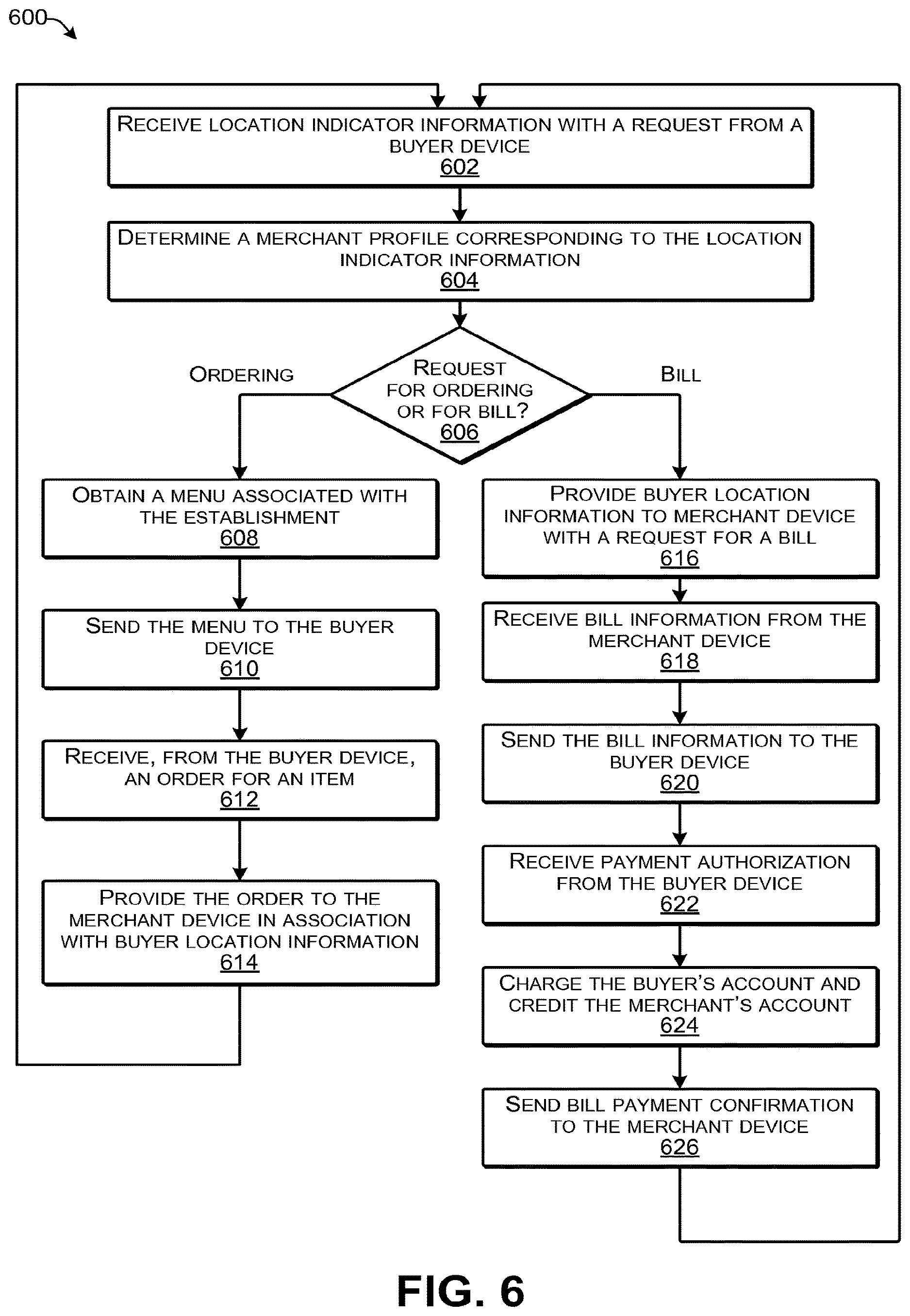 600

RECEIVE LOCATION INDICATOR INFORMATION WITH A REQUEST FROM A BUYER DEVICE
602

DETERMINE A MERCHANT PROFILE CORRESPONDING TO THE LOCATION INDICATOR INFORMATION
604

ORDERING

REQUEST FOR ORDERING OR FOR BILL?
606

BILL

OBTAIN A MENU ASSOCIATED WITH THE ESTABLISHMENT
608

SEND THE MENU TO THE BUYER DEVICE
610

RECEIVE, FROM THE BUYER DEVICE, AN ORDER FOR AN ITEM
612

PROVIDE THE ORDER TO THE MERCHANT DEVICE IN ASSOCIATION WITH BUYER LOCATION INFORMATION
614

PROVIDE BUYER LOCATION INFORMATION TO MERCHANT DEVICE WITH A REQUEST FOR A BILL
616

RECEIVE BILL INFORMATION FROM THE MERCHANT DEVICE
618

SEND THE BILL INFORMATION TO THE BUYER DEVICE
620

RECEIVE PAYMENT AUTHORIZATION FROM THE BUYER DEVICE
622

CHARGE THE BUYER'S ACCOUNT AND CREDIT THE MERCHANT'S ACCOUNT
624

SEND BILL PAYMENT CONFIRMATION TO THE MERCHANT DEVICE
626

FIG. 6